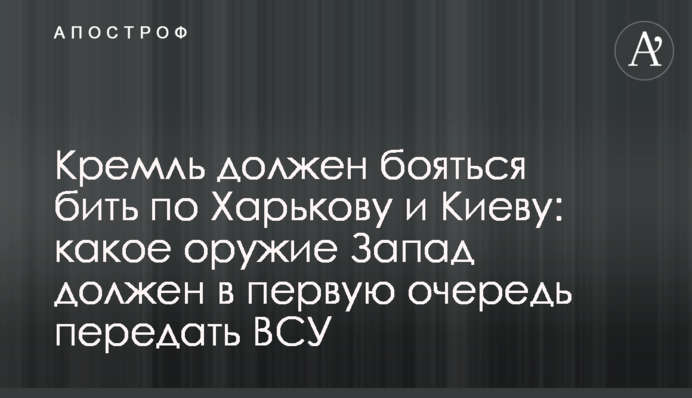 АПОСТРОФ

A'

Кремль должен бояться бить по Харькову и Киеву: какое оружие Запад должен в первую очередь передать ВСУ